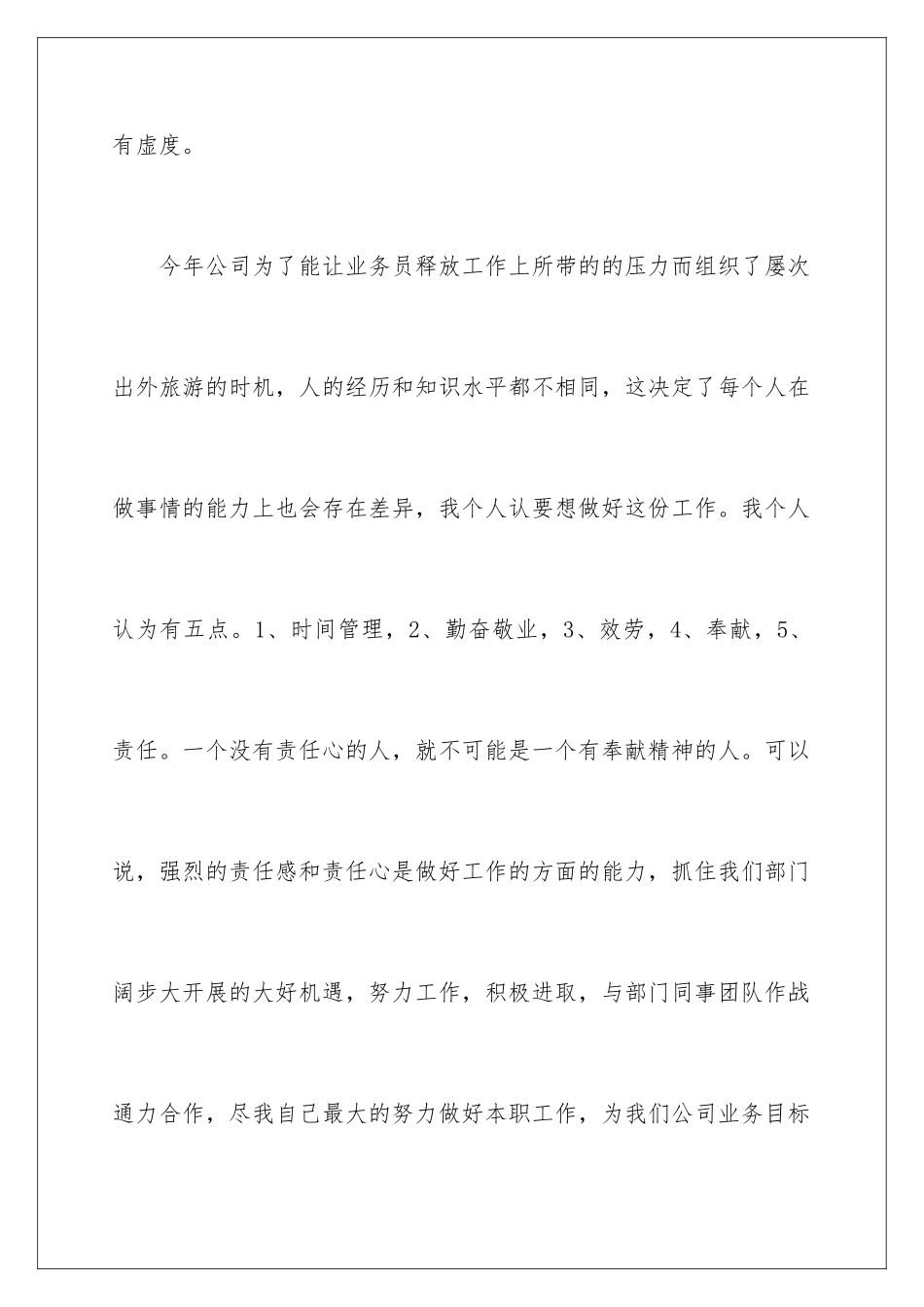 有虚度。

今年公司为了能让业务员释放工作上所带的的压力而组织了屡次出外旅游的时机，人的经历和知识水平都不相同，这决定了每个人在做事情的能力上也会存在差异，我个人认要想做好这份工作。我个人认为有五点。1、时间管理，2、勤奋敬业，3、效劳，4、奉献，5、责任。一个没有责任心的人，就不可能是一个有奉献精神的人。可以说，强烈的责任感和责任心是做好工作的方面的能力，抓住我们部门阔步大开展的大好机遇，努力工作，积极进取，与部门同事团队作战通力合作，尽我自己最大的努力做好本职工作，为我们公司业务目标